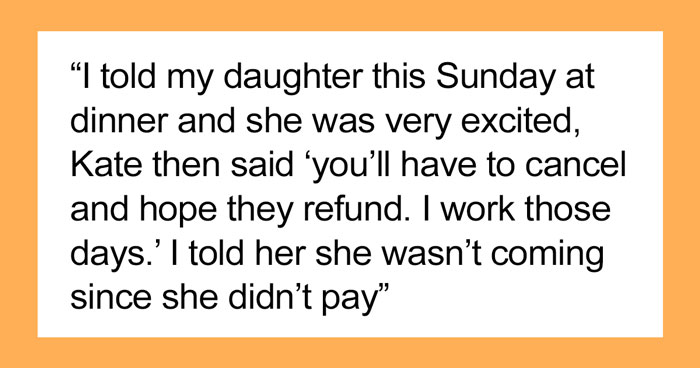 “I told my daughter this Sunday at dinner and she was very excited, Kate then said ‘you’ll have to cancel and hope they refund. I work those days.’ I told her she wasn’t coming since she didn’t pay”